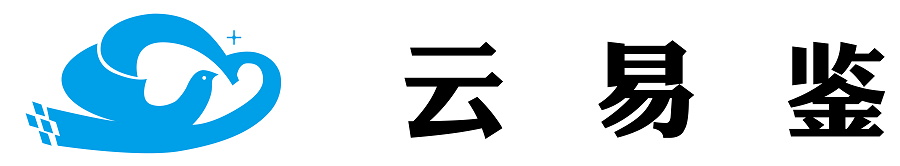 云易鉴